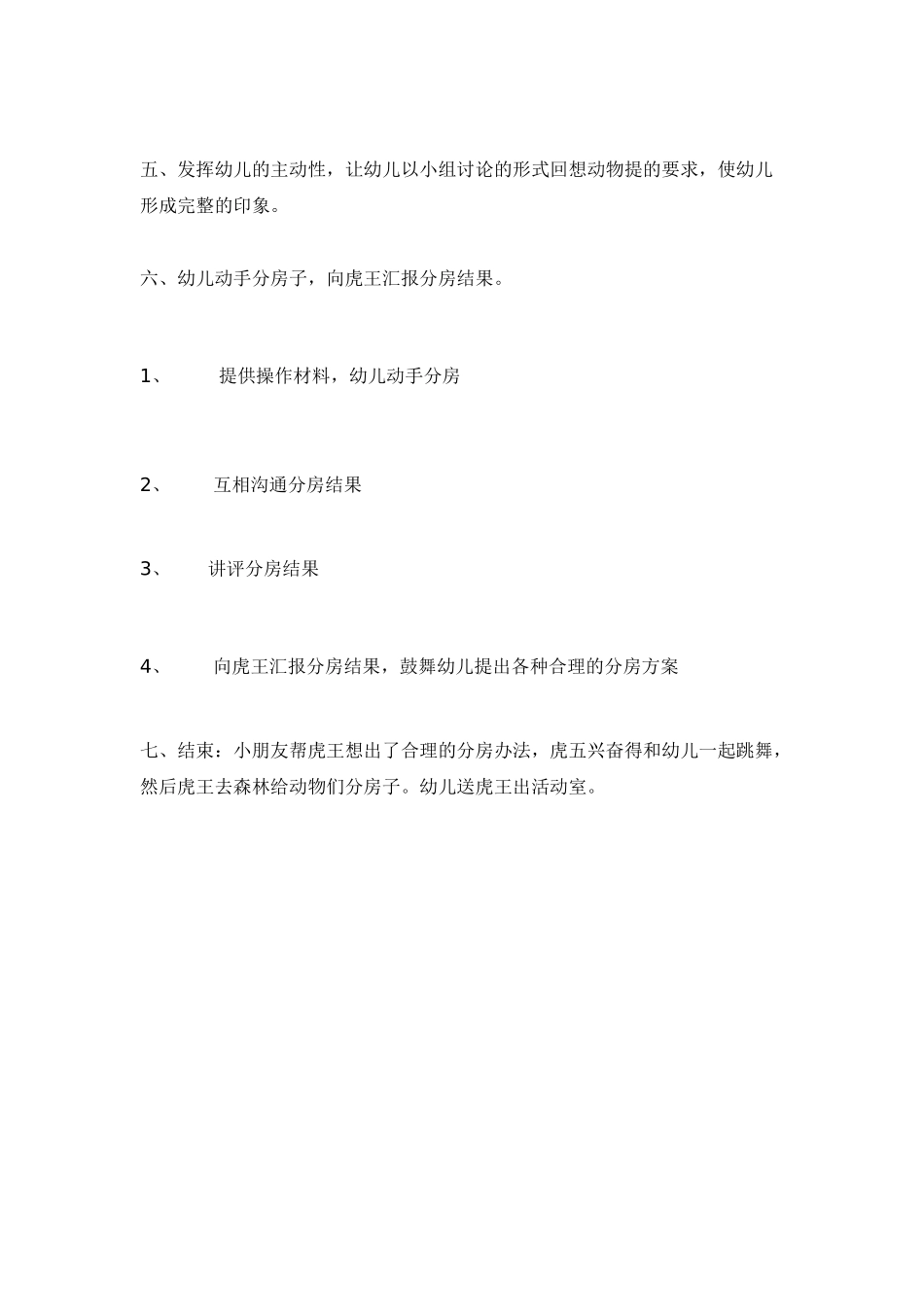 五、发挥幼儿的主动性，让幼儿以小组讨论的形式回想动物提的要求，使幼儿形成完整的印象。

六、幼儿动手分房子，向虎王汇报分房结果。

1、 提供操作材料，幼儿动手分房

2、 互相沟通分房结果

3、 讲评分房结果

4、 向虎王汇报分房结果，鼓舞幼儿提出各种合理的分房方案

七、结束：小朋友帮虎王想出了合理的分房办法，虎五兴奋得和幼儿一起跳舞，然后虎王去森林给动物们分房子。幼儿送虎王出活动室。